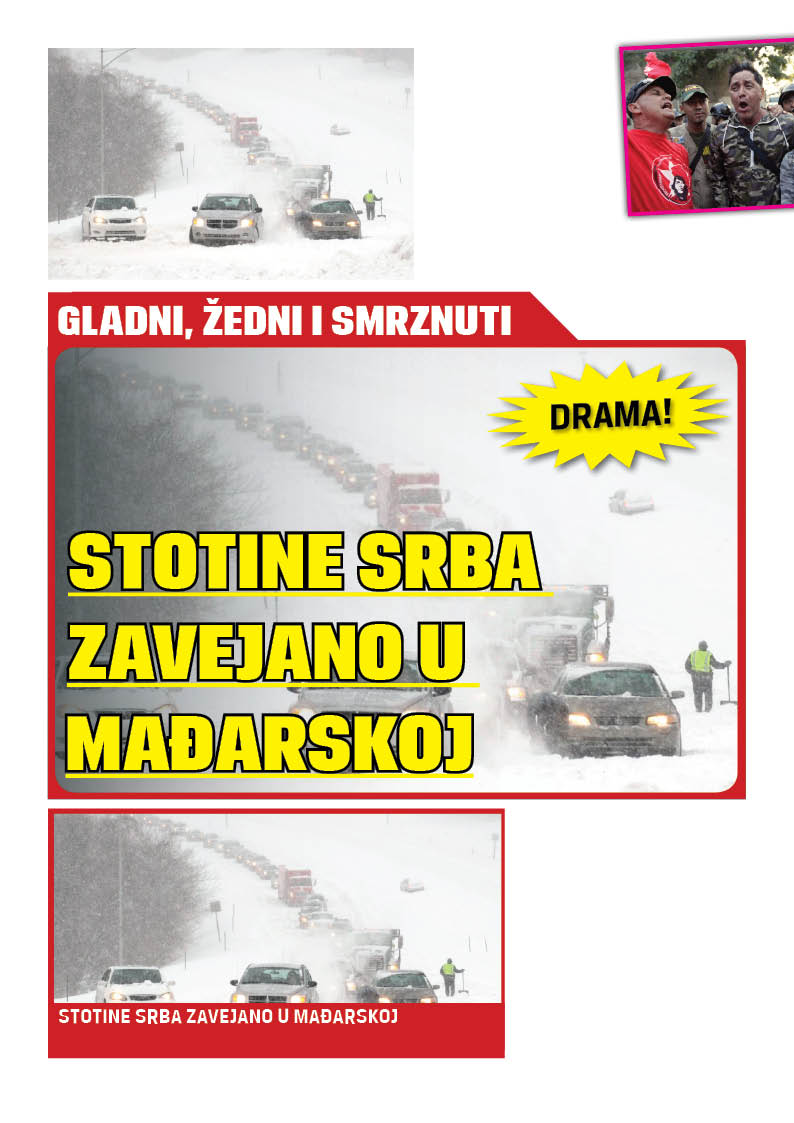 GLADNI, ŽEDNI I SMRZNUTI

DRAMA!

STOTINE SRBA ZAVEJANO U MAĐARSKOJ

STOTINE SRBA ZAVEJANO U MAĐARSKOJ